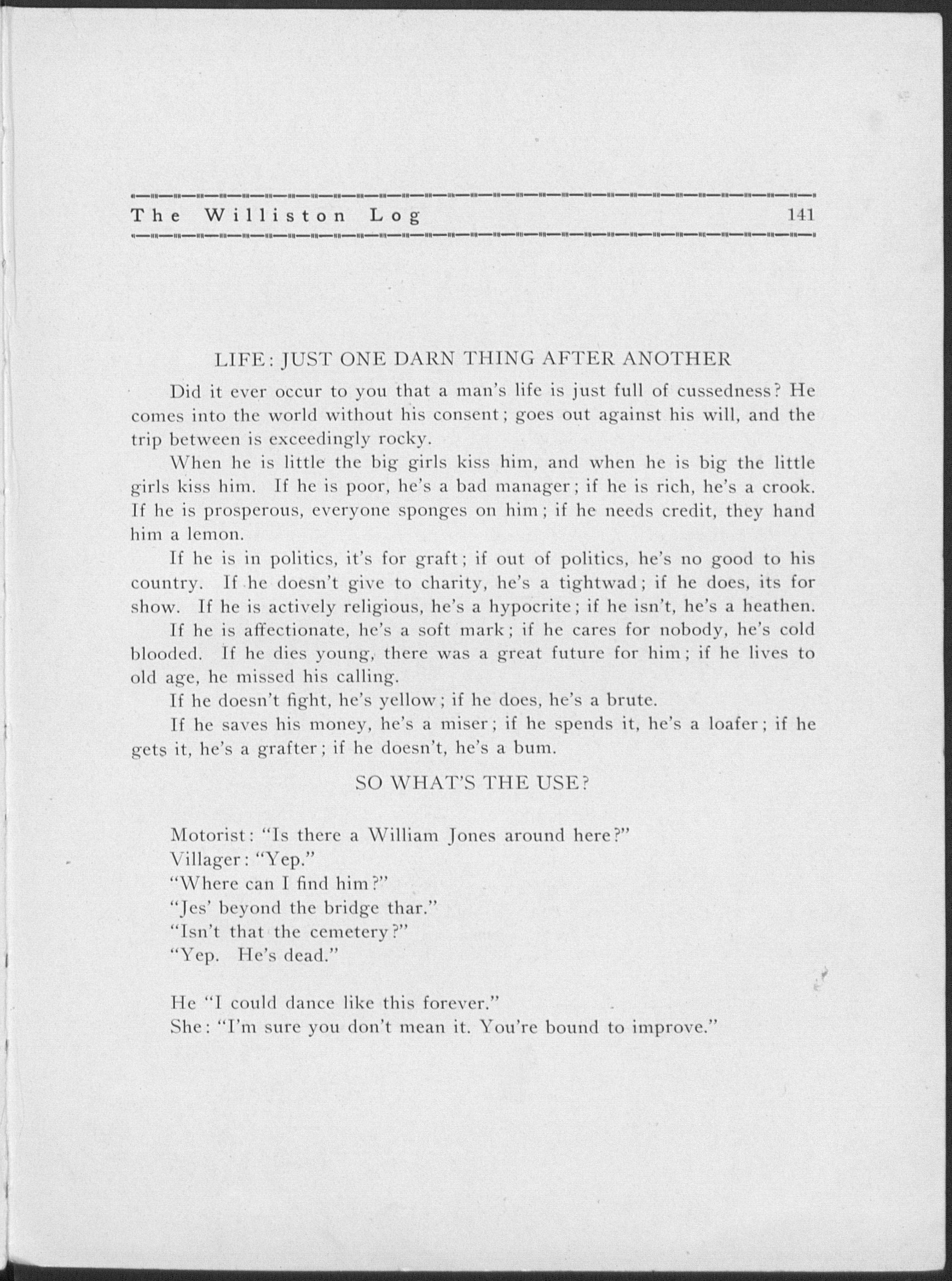 The Williston Log 141

LIFE: JUST ONE DARN THING AFTER ANOTHER

Did it ever occur to you that a man's life is just full of cussedness? He comes into the world without his consent; goes out against his will, and the trip between is exceedingly rocky.

When he is little the big girls kiss him, and when he is big the little girls kiss him. If he is poor, he's a bad manager; if he is rich, he's a crook. If he is prosperous, everyone sponges on him; if he needs credit, they hand him a lemon.

If he is in politics, it's for graft; if out of politics, he's no good to his country. If he doesn't give to charity, he's a tightwad; if he does, its for show. If he is actively religious, he's a hypocrite; if he isn't, he's a heathen.

If he is affectionate, he's a soft mark; if he cares for nobody, he's cold blooded. If he dies young, there was a great future for him; if he lives to old age, he missed his calling.

If he doesn't fight, he's yellow; if he does, he's a brute.

If he saves his money, he's a miser; if he spends it, he's a loafer; if he gets it, he's a grafter; if he doesn't, he's a bum.

SO WHAT'S THE USE?

Motorist: "Is there a William Jones around here?"
Villager: "Yep."
"Where can I find him?"
"Jes' beyond the bridge thar."
"Isn't that the cemetery?"
"Yep. He's dead."

He "I could dance like this forever."
She: "I'm sure you don't mean it. You're bound to improve."